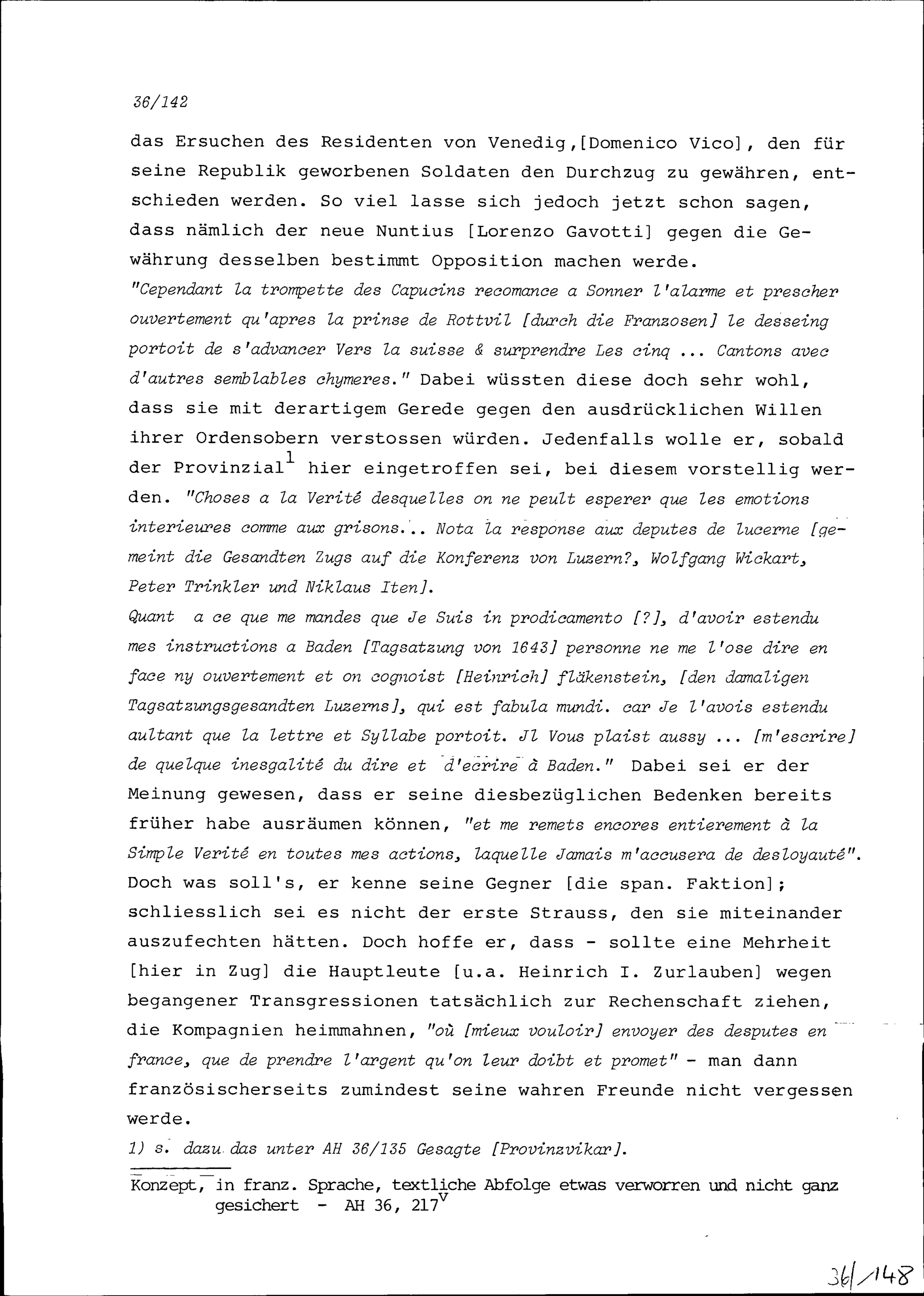 36/142

das Ersuchen des Residenten von Venedig,[Domenico Vico], den für seine Republik geworbenen Soldaten den Durchzug zu gewähren, entschieden werden. So viel lasse sich jedoch jetzt schon sagen, dass nämlich der neue Nuntius [Lorenzo Gavotti] gegen die Gewährung desselben bestimmt Opposition machen werde.
"Cependant la trompette des Capucins recomance a Sonner l'alarme et prescher ouvertement qu'apres la prinse de Rottvil [durch die Franzosen] le desseing portoit de s'advancer Vers la suisse & surprendre Les cinq ... Cantons avec d'autres semblables chymeres." Dabei wüssten diese doch sehr wohl, dass sie mit derartigem Gerede gegen den ausdrücklichen Willen ihrer Ordensobern verstossen würden. Jedenfalls wolle er, sobald der Provinzial$^1$ hier eingetroffen sei, bei diesem vorstellig werden. "Choses a la Verité desquelles on ne peult esperer que les emotions interieures comme aux grisons... Nota la response aux deputes de lucerne [gemeint die Gesandten Zugs auf die Konferenz von Luzern?, Wolfgang Wickart, Peter Trinkler und Niklaus Iten].
Quant a ce que me mandes que Je Suis in prodicamento [?], d'avoir estendu mes instructions a Baden [Tagsatzung von 1643] personne ne me l'ose dire en face ny ouvertement et on cognoist [Heinrich] fläkenstein, [den damaligen Tagsatzungsgesandten Luzerns], qui est fabula mundi. car Je l'avois estendu aultant que la lettre et Syllabe portoit. Jl Vous plaist aussy ... [m'escrire] de quelque inesgalité du dire et d'ecrire à Baden." Dabei sei er der Meinung gewesen, dass er seine diesbezüglichen Bedenken bereits früher habe ausräumen können, "et me remets encores entierement à la Simple Verité en toutes mes actions, laquelle Jamais m'accusera de desloyauté". Doch was soll's, er kenne seine Gegner [die span. Faktion]; schliesslich sei es nicht der erste Strauss, den sie miteinander auszufechten hätten. Doch hoffe er, dass - sollte eine Mehrheit [hier in Zug] die Hauptleute [u.a. Heinrich I. Zurlauben] wegen begangener Transgressionen tatsächlich zur Rechenschaft ziehen, die Kompagnien heimmahnen, "où [mieux vouloir] envoyer des desputes en france, que de prendre l'argent qu'on leur doibt et promet" - man dann französischerseits zumindest seine wahren Freunde nicht vergessen werde.
1) s. dazu das unter AH 36/135 Gesagte [Provinzvikar].

Konzept, in franz. Sprache, textliche Abfolge etwas verworren und nicht ganz gesichert - AH 36, 217$^v$

36/148